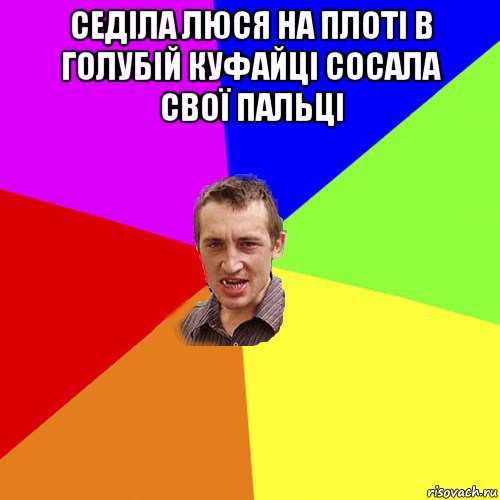 СЕДІЛА ЛЮСЯ НА ПЛОТІ В ГОЛУБІЙ КУФАЙЦІ СОСАЛА СВОЇ ПАЛЬЦІ

risovach.ru